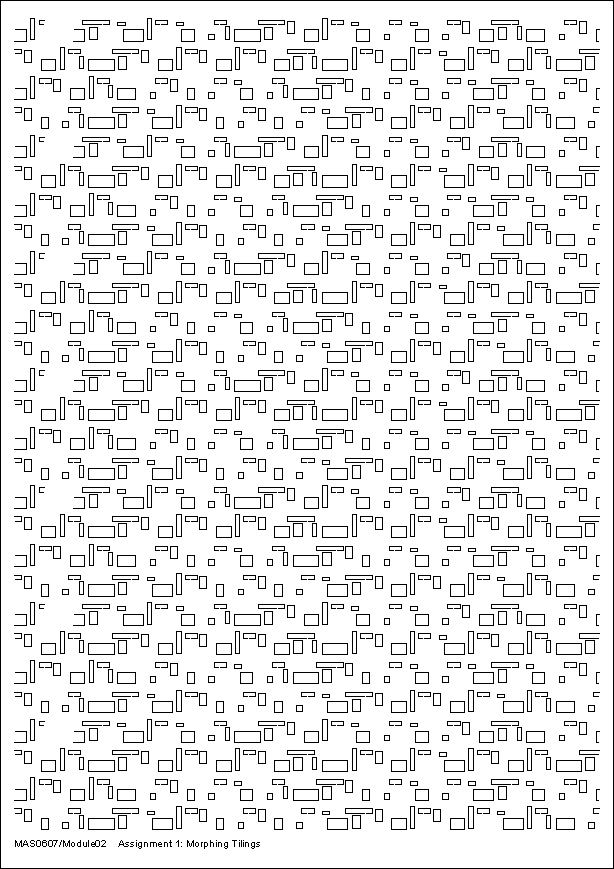 MAS0607/Module02 Assignment 1: Morphing Tilings